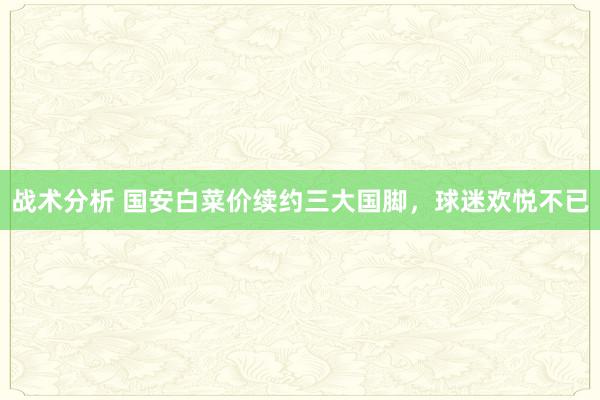 战术分析 国安白菜价续约三大国脚，球迷欢悦不已